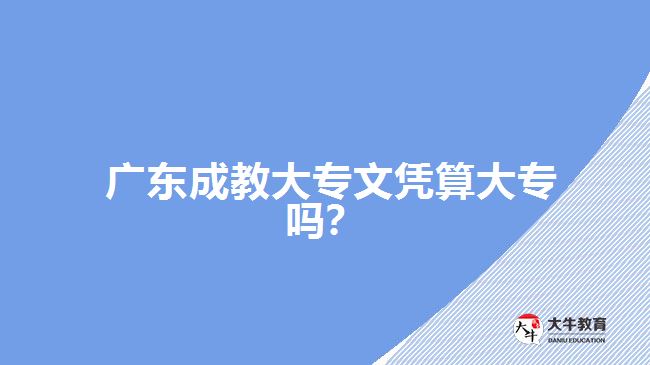 广东成教大专文凭算大专吗？

大牛
大牛教育
DANIU EDUCATION